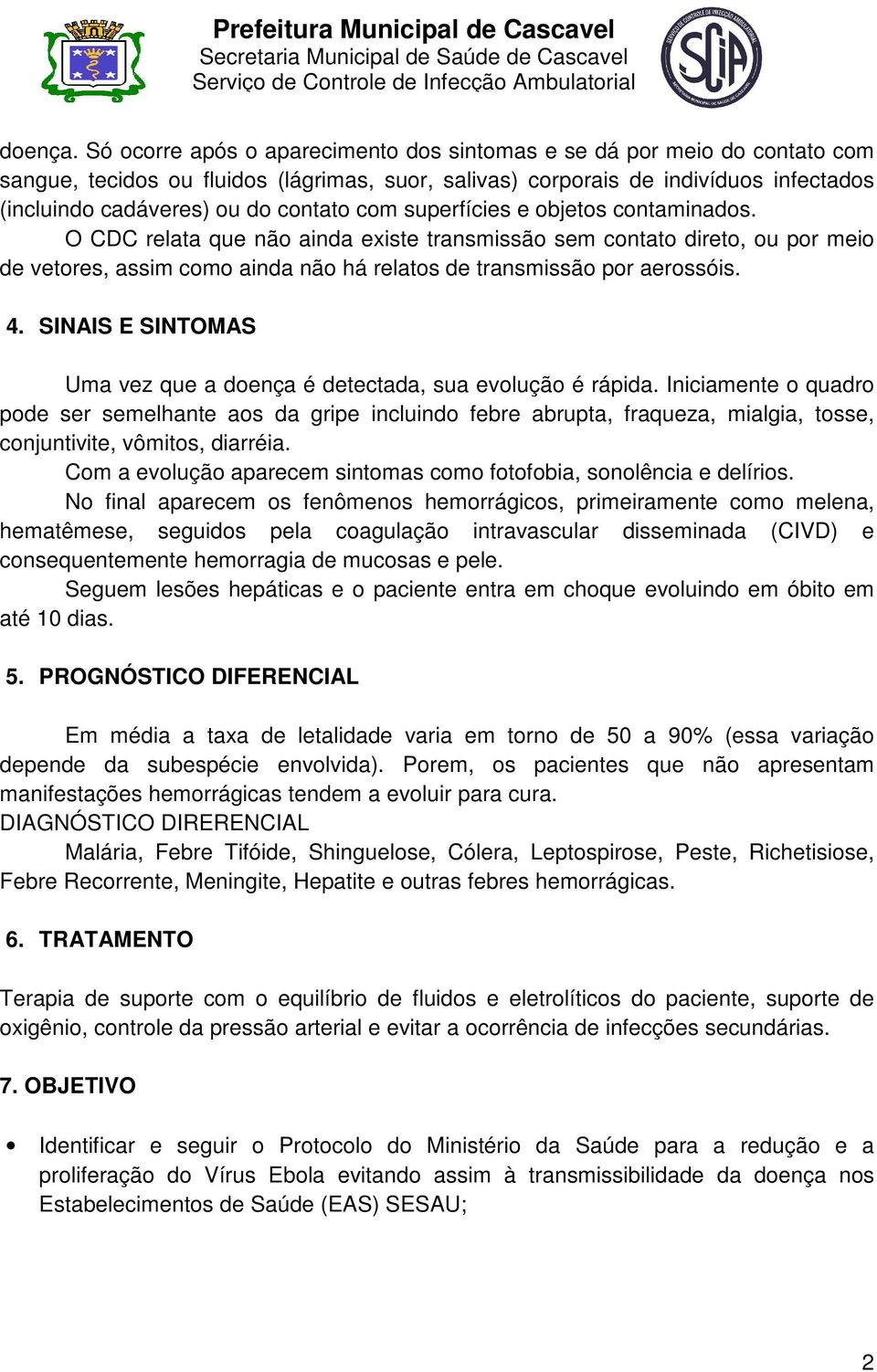 Prefeitura Municipal de Cascavel
Secretaria Municipal de Saúde de Cascavel
Serviço de Controle de Infecção Ambulatorial

SCIA

doença. Só ocorre após o aparecimento dos sintomas e se dá por meio do contato com sangue, tecidos ou fluidos (lágrimas, suor, salivas) corporais de indivíduos infectados (incluindo cadáveres) ou do contato com superfícies e objetos contaminados.

O CDC relata que não ainda existe transmissão sem contato direto, ou por meio de vetores, assim como ainda não há relatos de transmissão por aerossóis.

4. SINAIS E SINTOMAS

Uma vez que a doença é detectada, sua evolução é rápida. Iniciamente o quadro pode ser semelhante aos da gripe incluindo febre abrupta, fraqueza, mialgia, tosse, conjuntivite, vômitos, diarréia.

Com a evolução aparecem sintomas como fotofobia, sonolência e delírios.

No final aparecem os fenômenos hemorrágicos, primeiramente como melena, hematêmese, seguidos pela coagulação intravascular disseminada (CIVD) e consequentemente hemorragia de mucosas e pele.

Seguem lesões hepáticas e o paciente entra em choque evoluindo em óbito em até 10 dias.

5. PROGNÓSTICO DIFERENCIAL

Em média a taxa de letalidade varia em torno de 50 a 90% (essa variação depende da subespécie envolvida). Porem, os pacientes que não apresentam manifestações hemorrágicas tendem a evoluir para cura.
DIAGNÓSTICO DIRERENCIAL

Malária, Febre Tifóide, Shinguelose, Cólera, Leptospirose, Peste, Richetisiose, Febre Recorrente, Meningite, Hepatite e outras febres hemorrágicas.

6. TRATAMENTO

Terapia de suporte com o equilíbrio de fluidos e eletrolíticos do paciente, suporte de oxigênio, controle da pressão arterial e evitar a ocorrência de infecções secundárias.

7. OBJETIVO

• Identificar e seguir o Protocolo do Ministério da Saúde para a redução e a proliferação do Vírus Ebola evitando assim à transmissibilidade da doença nos Estabelecimentos de Saúde (EAS) SESAU;

2